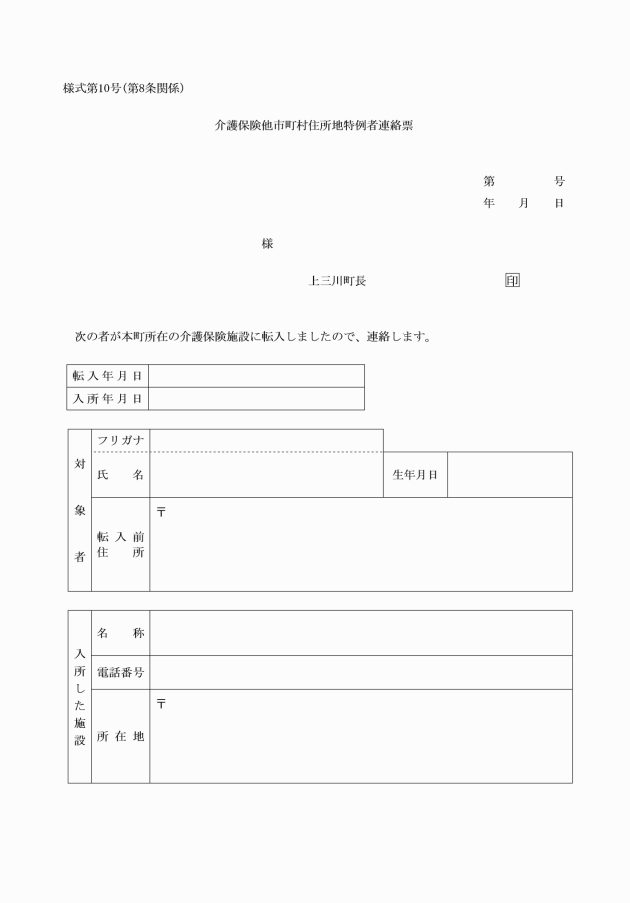 様式第10号(第8条関係)

介護保険他市町村住所地特例者連絡票

第　　号
年　月　日

様

上三川町長　　　　　印

次の者が本町所在の介護保険施設に転入しましたので、連絡します。

| 転入年月日 | |
|---|---|
| 入所年月日 | |

| 対象者 | フリガナ | | | |
|---|---|---|---|---|
| | 氏　名 | | 生年月日 | |
| | 転入前住所 | 〒 | | |

| 入所した施設 | 名　称 | |
|---|---|---|
| | 電話番号 | |
| | 所在地 | 〒 |